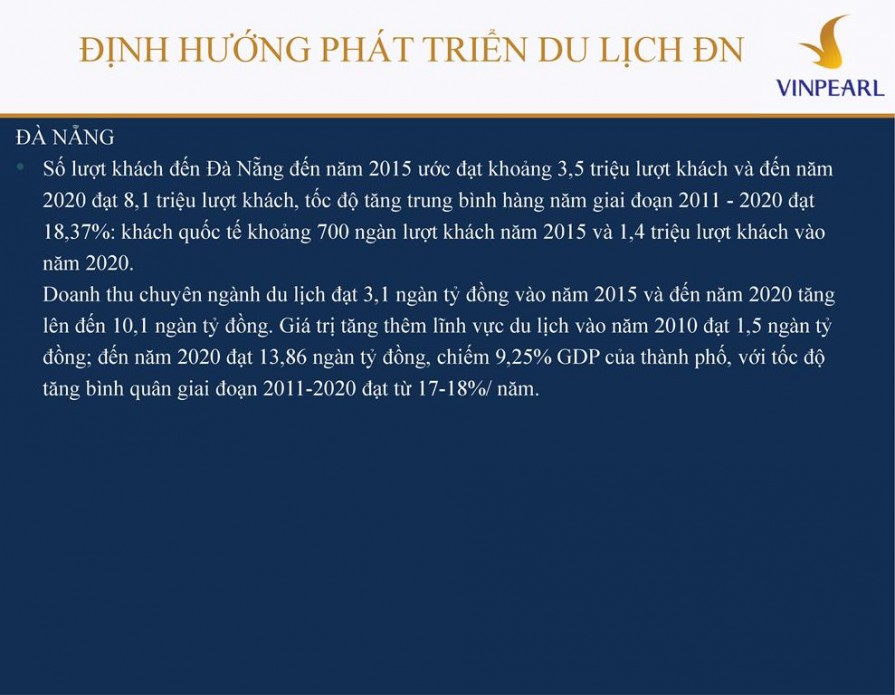 ĐỊNH HƯỚNG PHÁT TRIỂN DU LỊCH ĐN

VINPEARL

ĐÀ NẴNG

• Số lượt khách đến Đà Nẵng đến năm 2015 ước đạt khoảng 3,5 triệu lượt khách và đến năm 2020 đạt 8,1 triệu lượt khách, tốc độ tăng trung bình hàng năm giai đoạn 2011 - 2020 đạt 18,37%: khách quốc tế khoảng 700 ngàn lượt khách năm 2015 và 1,4 triệu lượt khách vào năm 2020.
Doanh thu chuyên ngành du lịch đạt 3,1 ngàn tỷ đồng vào năm 2015 và đến năm 2020 tăng lên đến 10,1 ngàn tỷ đồng. Giá trị tăng thêm lĩnh vực du lịch vào năm 2010 đạt 1,5 ngàn tỷ đồng; đến năm 2020 đạt 13,86 ngàn tỷ đồng, chiếm 9,25% GDP của thành phố, với tốc độ tăng bình quân giai đoạn 2011-2020 đạt từ 17-18%/ năm.